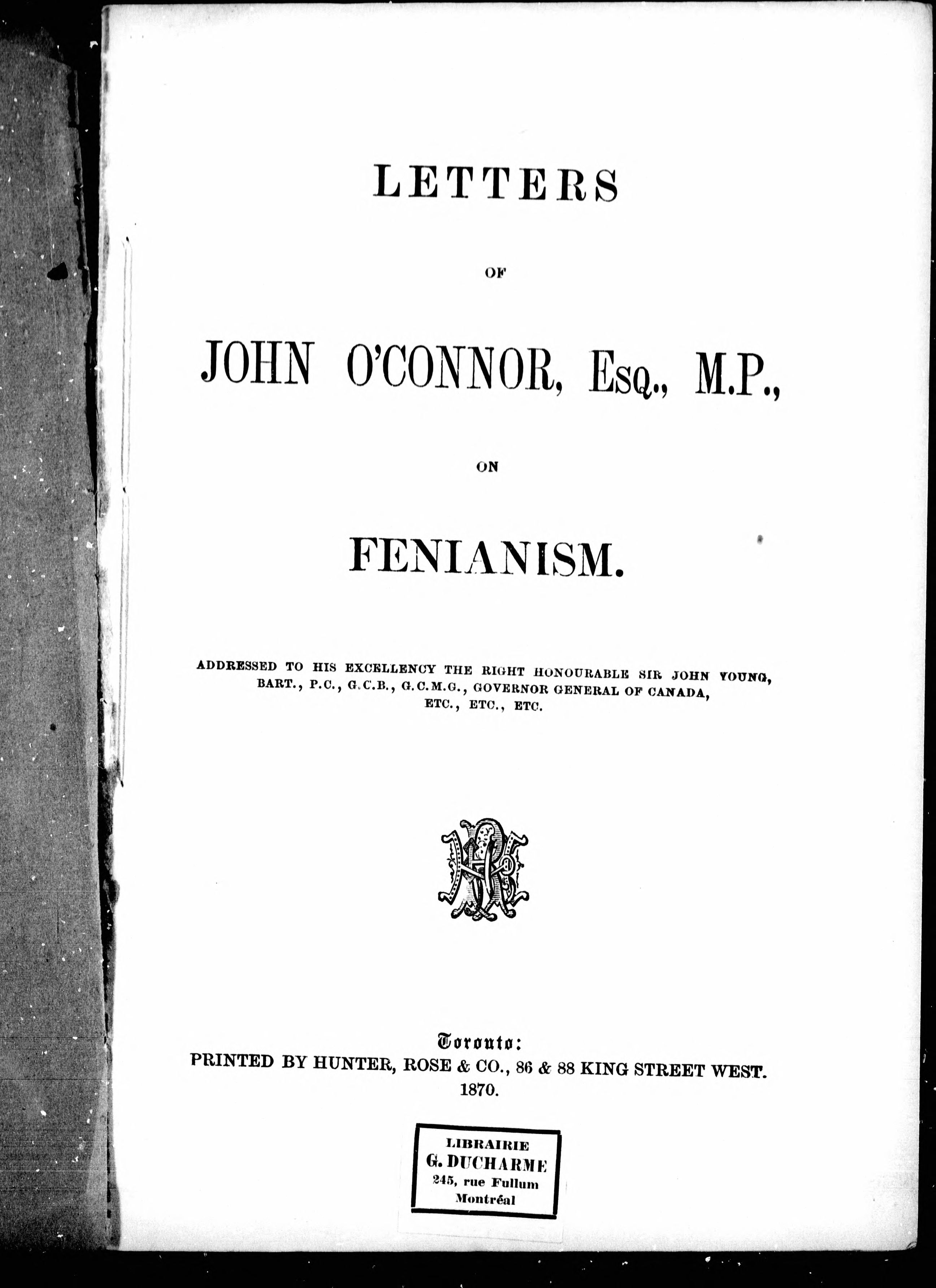 LETTERS

OF

JOHN O'CONNOR, Esq., M.P.,

ON

FENIANISM.

ADDRESSED TO HIS EXCELLENCY THE RIGHT HONOURABLE SIR JOHN YOUNG, BART., P.C., G.C.B., G.C.M.G., GOVERNOR GENERAL OF CANADA, ETC., ETC., ETC.

Toronto:
PRINTED BY HUNTER, ROSE & CO., 86 & 88 KING STREET WEST.
1870.

LIBRAIRIE
G. DUCHARME
245, rue Fullum
Montréal